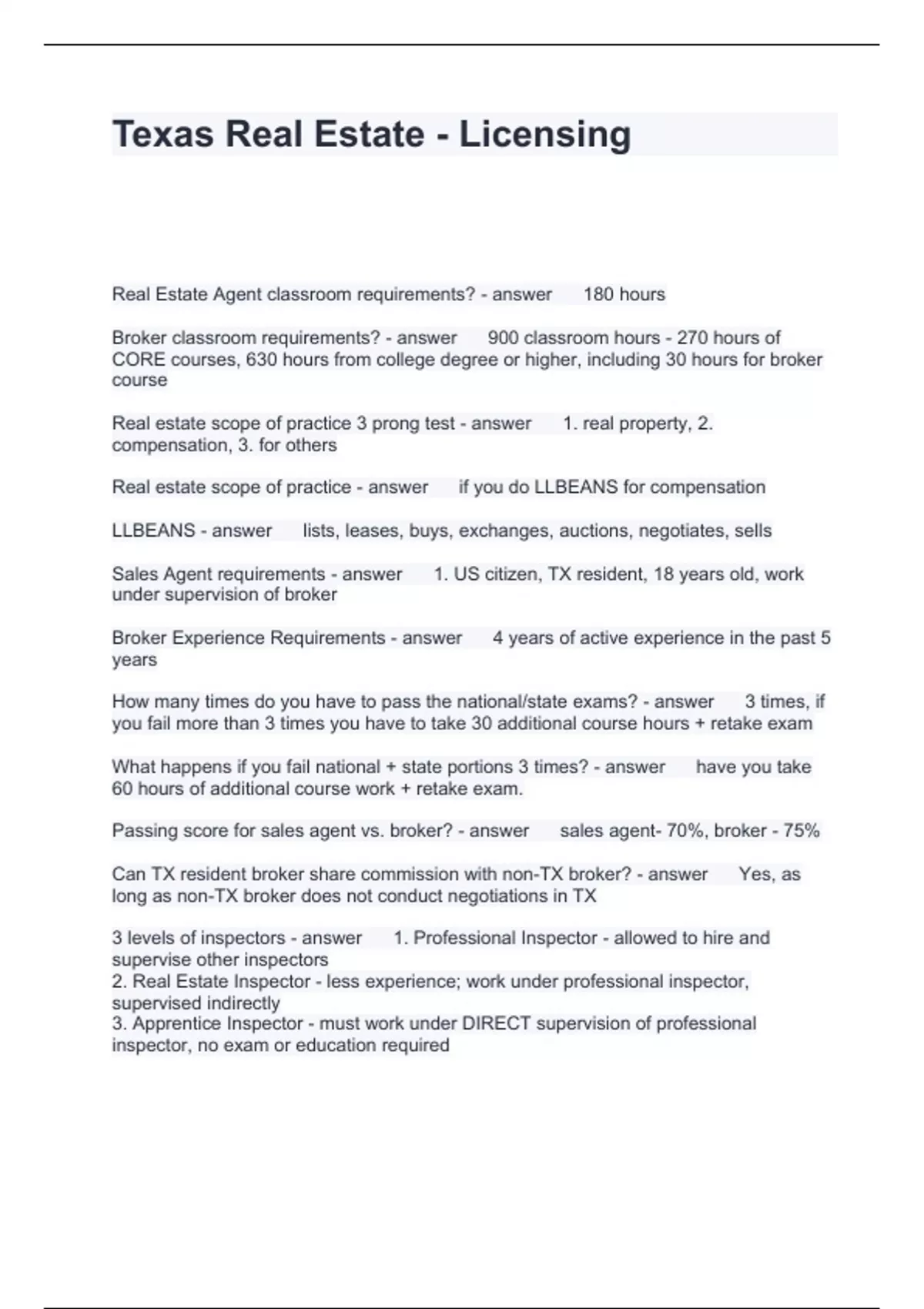 Texas Real Estate - Licensing

Real Estate Agent classroom requirements? - answer 180 hours

Broker classroom requirements? - answer 900 classroom hours - 270 hours of CORE courses, 630 hours from college degree or higher, including 30 hours for broker course

Real estate scope of practice 3 prong test - answer 1. real property, 2. compensation, 3. for others

Real estate scope of practice - answer if you do LLBEANS for compensation

LLBEANS - answer lists, leases, buys, exchanges, auctions, negotiates, sells

Sales Agent requirements - answer 1. US citizen, TX resident, 18 years old, work under supervision of broker

Broker Experience Requirements - answer 4 years of active experience in the past 5 years

How many times do you have to pass the national/state exams? - answer 3 times, if you fail more than 3 times you have to take 30 additional course hours + retake exam

What happens if you fail national + state portions 3 times? - answer have you take 60 hours of additional course work + retake exam.

Passing score for sales agent vs. broker? - answer sales agent- 70%, broker - 75%

Can TX resident broker share commission with non-TX broker? - answer Yes, as long as non-TX broker does not conduct negotiations in TX

3 levels of inspectors - answer 1. Professional Inspector - allowed to hire and supervise other inspectors
2. Real Estate Inspector - less experience; work under professional inspector, supervised indirectly
3. Apprentice Inspector - must work under DIRECT supervision of professional inspector, no exam or education required